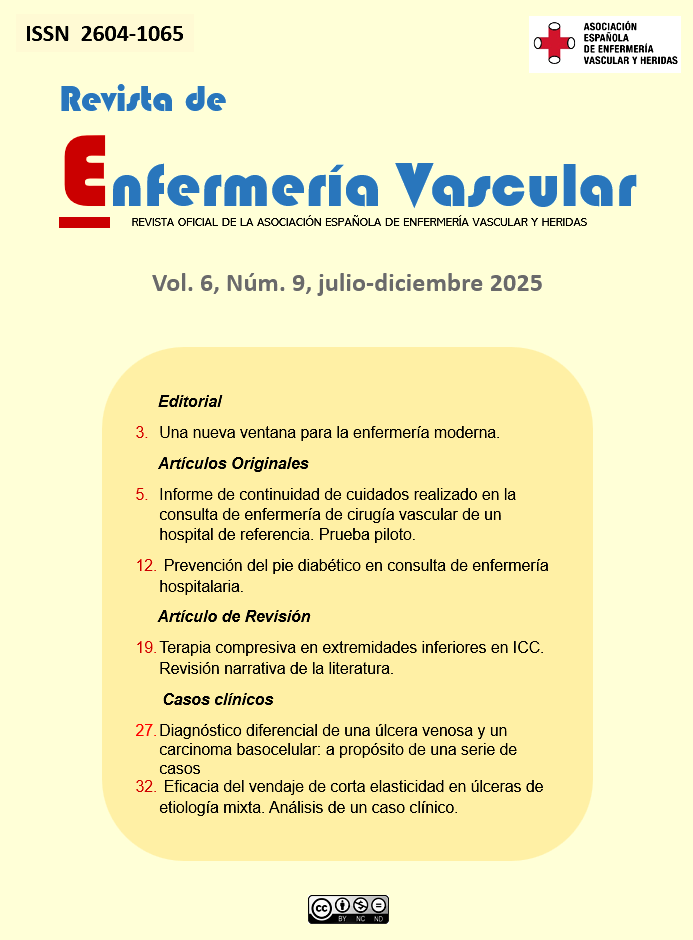 ISSN 2604-1065

ASOCIACIÓN ESPAÑOLA DE ENFERMERÍA VASCULAR Y HERIDAS

Revista de

Enfermería Vascular

REVISTA OFICIAL DE LA ASOCIACIÓN ESPAÑOLA DE ENFERMERÍA VASCULAR Y HERIDAS

Vol. 6, Núm. 9, julio-diciembre 2025

Editorial

3. Una nueva ventana para la enfermería moderna.

Artículos Originales

5. Informe de continuidad de cuidados realizado en la consulta de enfermería de cirugía vascular de un hospital de referencia. Prueba piloto.

12. Prevención del pie diabético en consulta de enfermería hospitalaria.

Artículo de Revisión

19. Terapia compresiva en extremidades inferiores en ICC. Revisión narrativa de la literatura.

Casos clínicos

27. Diagnóstico diferencial de una úlcera venosa y un carcinoma basocelular: a propósito de una serie de casos

32. Eficacia del vendaje de corta elasticidad en úlceras de etiología mixta. Análisis de un caso clínico.

cc BY NC ND